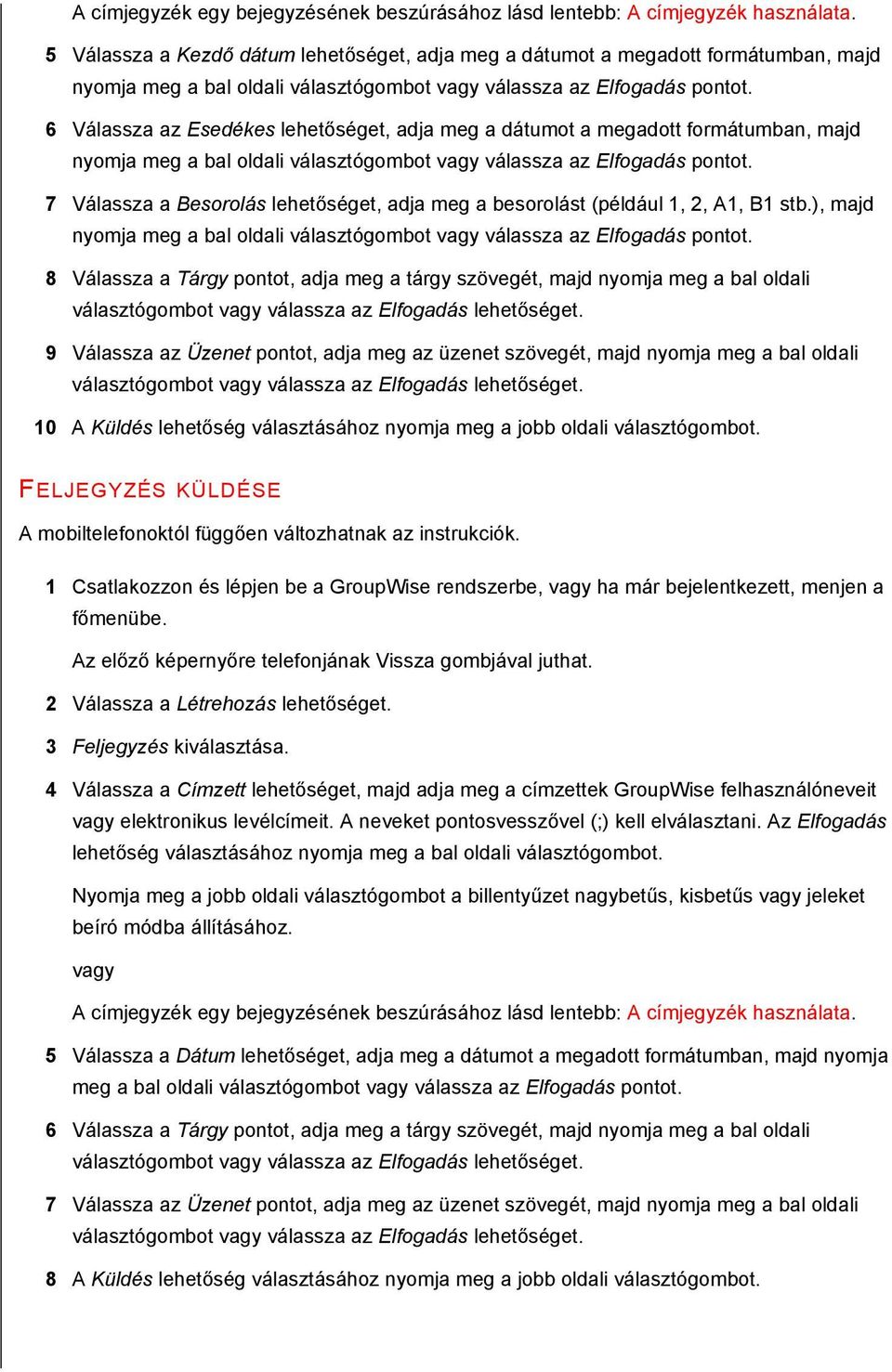 A címjegyzék egy bejegyzésének beszúrásához lásd lentebb: A címjegyzék használata.

5 Válassza a Kezdő dátum lehetőséget, adja meg a dátumot a megadott formátumban, majd nyomja meg a bal oldali választógombot vagy válassza az Elfogadás pontot.

6 Válassza az Esedékes lehetőséget, adja meg a dátumot a megadott formátumban, majd nyomja meg a bal oldali választógombot vagy válassza az Elfogadás pontot.

7 Válassza a Besorolás lehetőséget, adja meg a besorolást (például 1, 2, A1, B1 stb.), majd nyomja meg a bal oldali választógombot vagy válassza az Elfogadás pontot.

8 Válassza a Tárgy pontot, adja meg a tárgy szövegét, majd nyomja meg a bal oldali választógombot vagy válassza az Elfogadás lehetőséget.

9 Válassza az Üzenet pontot, adja meg az üzenet szövegét, majd nyomja meg a bal oldali választógombot vagy válassza az Elfogadás lehetőséget.

10 A Küldés lehetőség választásához nyomja meg a jobb oldali választógombot.

FELJEGYZÉS KÜLDÉSE

A mobiltelefonoktól függően változhatnak az instrukciók.

1 Csatlakozzon és lépjen be a GroupWise rendszerbe, vagy ha már bejelentkezett, menjen a főmenübe.

Az előző képernyőre telefonjának Vissza gombjával juthat.

2 Válassza a Létrehozás lehetőséget.

3 Feljegyzés kiválasztása.

4 Válassza a Címzett lehetőséget, majd adja meg a címzettek GroupWise felhasználóneveit vagy elektronikus levélcímeit. A neveket pontosvesszővel (;) kell elválasztani. Az Elfogadás lehetőség választásához nyomja meg a bal oldali választógombot.

Nyomja meg a jobb oldali választógombot a billentyűzet nagybetűs, kisbetűs vagy jeleket beíró módba állításához.

vagy

A címjegyzék egy bejegyzésének beszúrásához lásd lentebb: A címjegyzék használata.

5 Válassza a Dátum lehetőséget, adja meg a dátumot a megadott formátumban, majd nyomja meg a bal oldali választógombot vagy válassza az Elfogadás pontot.

6 Válassza a Tárgy pontot, adja meg a tárgy szövegét, majd nyomja meg a bal oldali választógombot vagy válassza az Elfogadás lehetőséget.

7 Válassza az Üzenet pontot, adja meg az üzenet szövegét, majd nyomja meg a bal oldali választógombot vagy válassza az Elfogadás lehetőséget.

8 A Küldés lehetőség választásához nyomja meg a jobb oldali választógombot.